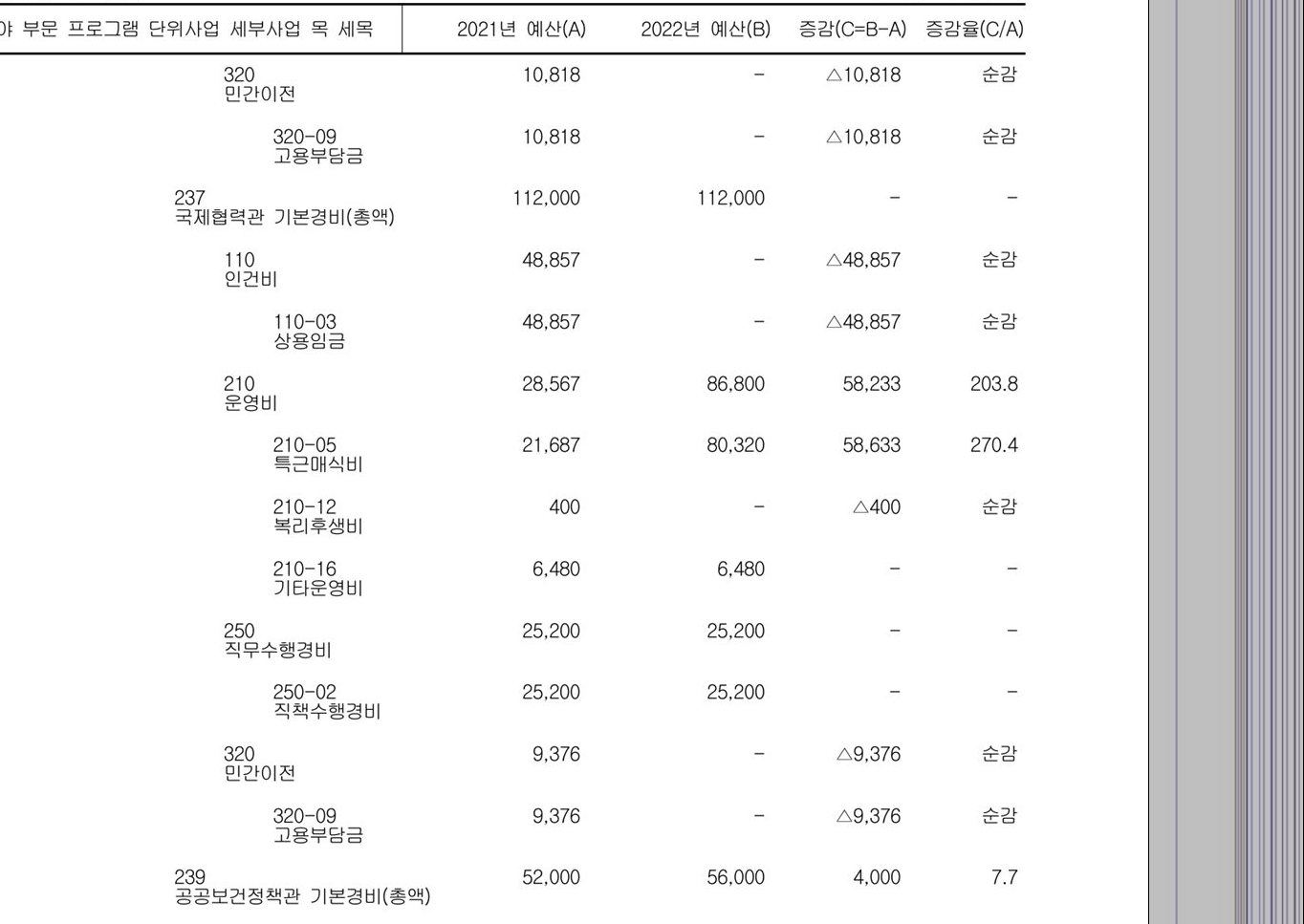 | 야 부문 프로그램 단위사업 세부사업 목 세목 | 2021년 예산(A) | 2022년 예산(B) | 증감(C=B-A) | 증감율(C/A) |
|---|---|---|---|---|
| 320 민간이전 | 10,818 | - | △10,818 | 순감 |
| 320-09 고용부담금 | 10,818 | - | △10,818 | 순감 |
| 237 국제협력관 기본경비(총액) | 112,000 | 112,000 | - | - |
| 110 인건비 | 48,857 | - | △48,857 | 순감 |
| 110-03 상용임금 | 48,857 | - | △48,857 | 순감 |
| 210 운영비 | 28,567 | 86,800 | 58,233 | 203.8 |
| 210-05 특근매식비 | 21,687 | 80,320 | 58,633 | 270.4 |
| 210-12 복리후생비 | 400 | - | △400 | 순감 |
| 210-16 기타운영비 | 6,480 | 6,480 | - | - |
| 250 직무수행경비 | 25,200 | 25,200 | - | - |
| 250-02 직책수행경비 | 25,200 | 25,200 | - | - |
| 320 민간이전 | 9,376 | - | △9,376 | 순감 |
| 320-09 고용부담금 | 9,376 | - | △9,376 | 순감 |
| 239 공공보건정책관 기본경비(총액) | 52,000 | 56,000 | 4,000 | 7.7 |